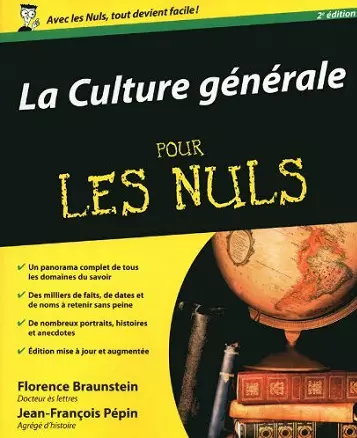 Avec les Nuls, tout devient facile !

2e édition

La Culture générale

POUR

LES NULS

✔ Un panorama complet de tous les domaines du savoir

✔ Des milliers de faits, de dates et de noms à retenir sans peine

✔ De nombreux portraits, histoires et anecdotes

✔ Édition mise à jour et augmentée

Florence Braunstein
Docteur ès lettres

Jean-François Pépin
Agrégé d'histoire